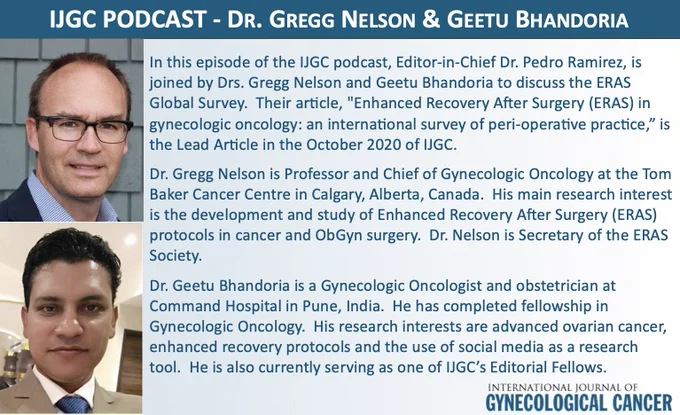 IJGC PODCAST - DR. GREGG NELSON & GEETU BHANDORIA

In this episode of the IJGC podcast, Editor-in-Chief Dr. Pedro Ramirez, is joined by Drs. Gregg Nelson and Geetu Bhandoria to discuss the ERAS Global Survey. Their article, "Enhanced Recovery After Surgery (ERAS) in gynecologic oncology: an international survey of peri-operative practice," is the Lead Article in the October 2020 of IJGC.

Dr. Gregg Nelson is Professor and Chief of Gynecologic Oncology at the Tom Baker Cancer Centre in Calgary, Alberta, Canada. His main research interest is the development and study of Enhanced Recovery After Surgery (ERAS) protocols in cancer and ObGyn surgery. Dr. Nelson is Secretary of the ERAS Society.

Dr. Geetu Bhandoria is a Gynecologic Oncologist and obstetrician at Command Hospital in Pune, India. He has completed fellowship in Gynecologic Oncology. His research interests are advanced ovarian cancer, enhanced recovery protocols and the use of social media as a research tool. He is also currently serving as one of IJGC's Editorial Fellows.

INTERNATIONAL JOURNAL OF
GYNECOLOGICAL CANCER